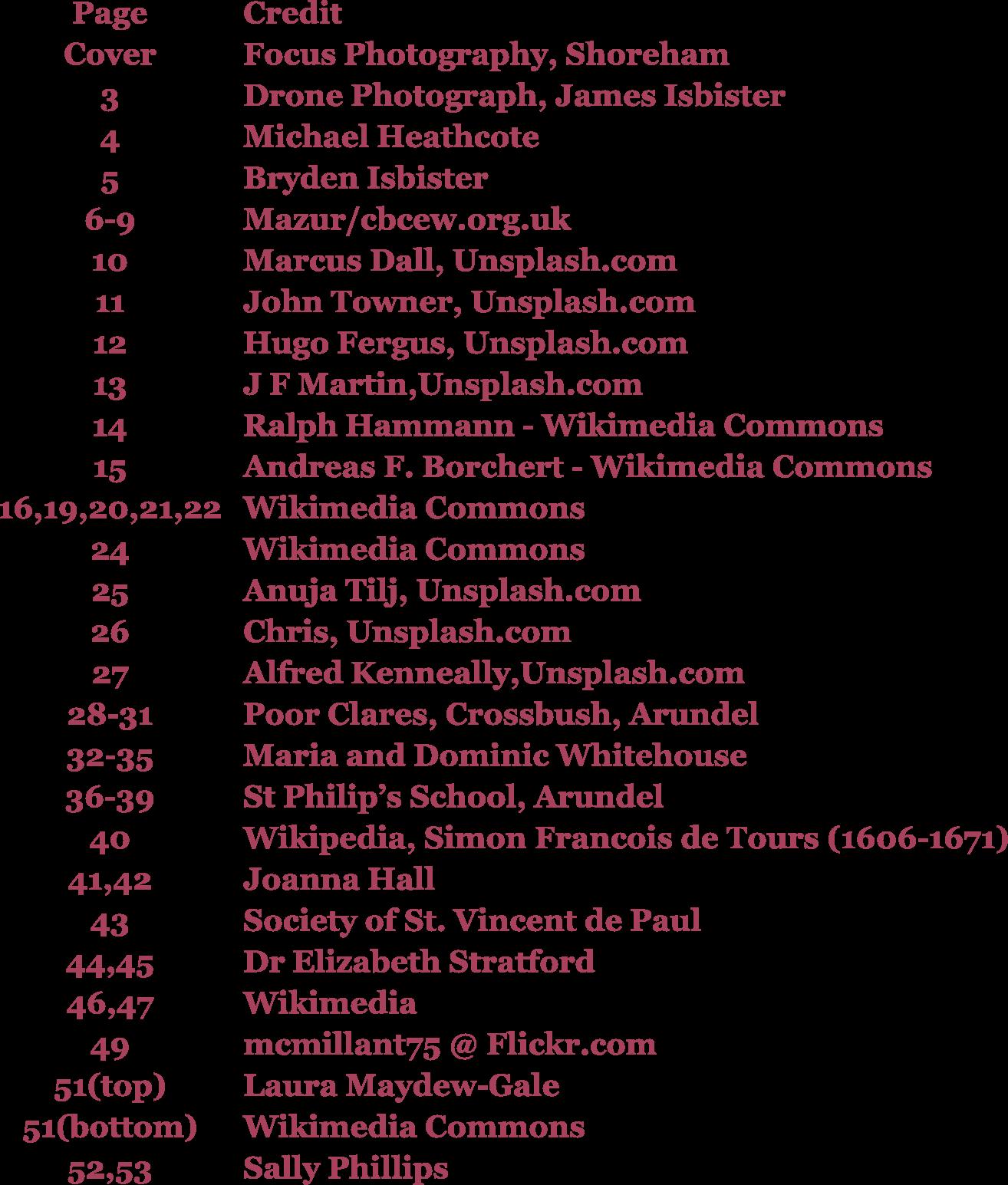 | Page | Credit |
|---|---|
| Cover | Focus Photography, Shoreham |
| 3 | Drone Photograph, James Isbister |
| 4 | Michael Heathcote |
| 5 | Bryden Isbister |
| 6-9 | Mazur/cbcew.org.uk |
| 10 | Marcus Dall, Unsplash.com |
| 11 | John Towner, Unsplash.com |
| 12 | Hugo Fergus, Unsplash.com |
| 13 | J F Martin,Unsplash.com |
| 14 | Ralph Hammann - Wikimedia Commons |
| 15 | Andreas F. Borchert - Wikimedia Commons |
| 16,19,20,21,22 | Wikimedia Commons |
| 24 | Wikimedia Commons |
| 25 | Anuja Tilj, Unsplash.com |
| 26 | Chris, Unsplash.com |
| 27 | Alfred Kenneally,Unsplash.com |
| 28-31 | Poor Clares, Crossbush, Arundel |
| 32-35 | Maria and Dominic Whitehouse |
| 36-39 | St Philip's School, Arundel |
| 40 | Wikipedia, Simon Francois de Tours (1606-1671) |
| 41,42 | Joanna Hall |
| 43 | Society of St. Vincent de Paul |
| 44,45 | Dr Elizabeth Stratford |
| 46,47 | Wikimedia |
| 49 | mcmillant75 @ Flickr.com |
| 51(top) | Laura Maydew-Gale |
| 51(bottom) | Wikimedia Commons |
| 52,53 | Sally Phillips |